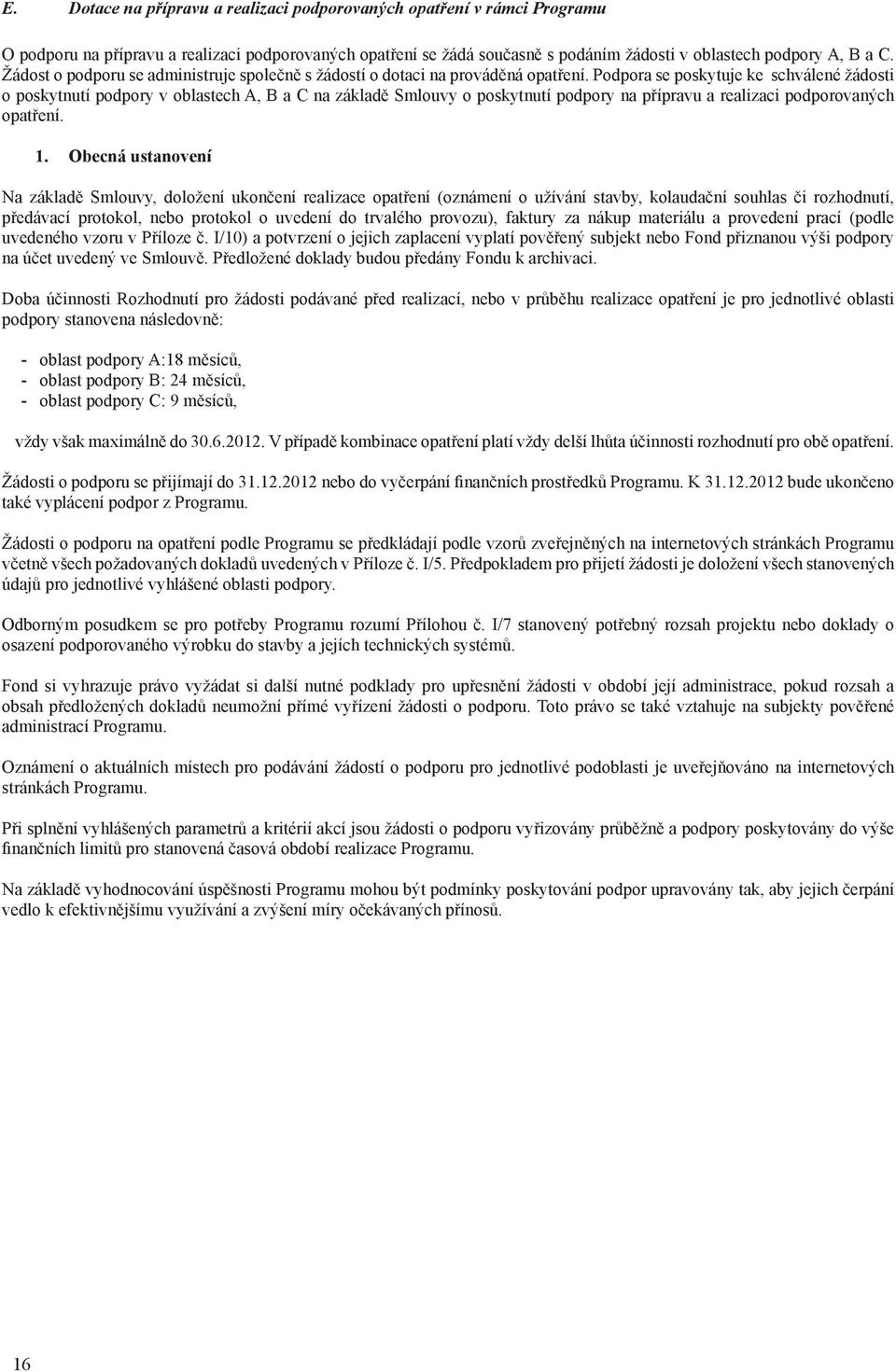 E. Dotace na přípravu a realizaci podporovaných opatření v rámci Programu

O podporu na přípravu a realizaci podporovaných opatření se žádá současně s podáním žádosti v oblastech podpory A, B a C. Žádost o podporu se administruje společně s žádostí o dotaci na prováděná opatření. Podpora se poskytuje ke schválené žádosti o poskytnutí podpory v oblastech A, B a C na základě Smlouvy o poskytnutí podpory na přípravu a realizaci podporovaných opatření.

1. Obecná ustanovení

Na základě Smlouvy, doložení ukončení realizace opatření (oznámení o užívání stavby, kolaudační souhlas či rozhodnutí, předávací protokol, nebo protokol o uvedení do trvalého provozu), faktury za nákup materiálu a provedení prací (podle uvedeného vzoru v Příloze č. I/10) a potvrzení o jejich zaplacení vyplatí pověřený subjekt nebo Fond přiznanou výši podpory na účet uvedený ve Smlouvě. Předložené doklady budou předány Fondu k archivaci.

Doba účinnosti Rozhodnutí pro žádosti podávané před realizací, nebo v průběhu realizace opatření je pro jednotlivé oblasti podpory stanovena následovně:

- oblast podpory A:18 měsíců,
- oblast podpory B: 24 měsíců,
- oblast podpory C: 9 měsíců,

vždy však maximálně do 30.6.2012. V případě kombinace opatření platí vždy delší lhůta účinnosti rozhodnutí pro obě opatření.

Žádosti o podporu se přijímají do 31.12.2012 nebo do vyčerpání finančních prostředků Programu. K 31.12.2012 bude ukončeno také vyplácení podpor z Programu.

Žádosti o podporu na opatření podle Programu se předkládají podle vzorů zveřejněných na internetových stránkách Programu včetně všech požadovaných dokladů uvedených v Příloze č. I/5. Předpokladem pro přijetí žádosti je doložení všech stanovených údajů pro jednotlivé vyhlášené oblasti podpory.

Odborným posudkem se pro potřeby Programu rozumí Přílohou č. I/7 stanovený potřebný rozsah projektu nebo doklady o osazení podporovaného výrobku do stavby a jejích technických systémů.

Fond si vyhrazuje právo vyžádat si další nutné podklady pro upřesnění žádosti v období její administrace, pokud rozsah a obsah předložených dokladů neumožní přímé vyřízení žádosti o podporu. Toto právo se také vztahuje na subjekty pověřené administrací Programu.

Oznámení o aktuálních místech pro podávání žádostí o podporu pro jednotlivé podoblasti je uveřejňováno na internetových stránkách Programu.

Při splnění vyhlášených parametrů a kritérií akcí jsou žádosti o podporu vyřizovány průběžně a podpory poskytovány do výše finančních limitů pro stanovená časová období realizace Programu.

Na základě vyhodnocování úspěšnosti Programu mohou být podmínky poskytování podpor upravovány tak, aby jejich čerpání vedlo k efektivnějšímu využívání a zvýšení míry očekávaných přínosů.

16